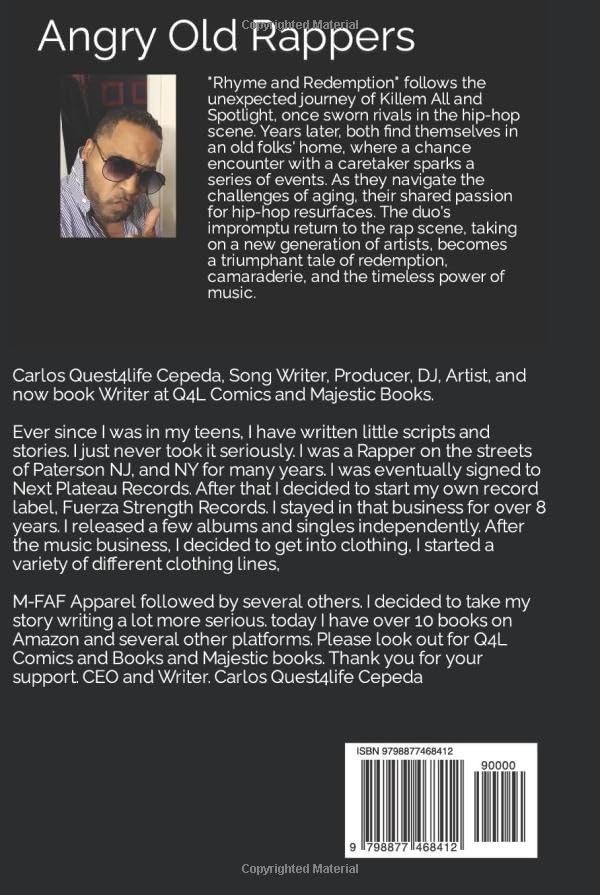 Copyrighted Material

Angry Old Rappers

"Rhyme and Redemption" follows the unexpected journey of Killem All and Spotlight, once sworn rivals in the hip-hop scene. Years later, both find themselves in an old folks' home, where a chance encounter with a caretaker sparks a series of events. As they navigate the challenges of aging, their shared passion for hip-hop resurfaces. The duo's impromptu return to the rap scene, taking on a new generation of artists, becomes a triumphant tale of redemption, camaraderie, and the timeless power of music.

Carlos Quest4life Cepeda, Song Writer, Producer, DJ, Artist, and now book Writer at Q4L Comics and Majestic Books.

Ever since I was in my teens, I have written little scripts and stories. I just never took it seriously. I was a Rapper on the streets of Paterson NJ, and NY for many years. I was eventually signed to Next Plateau Records. After that I decided to start my own record label, Fuerza Strength Records. I stayed in that business for over 8 years. I released a few albums and singles independently. After the music business, I decided to get into clothing, I started a variety of different clothing lines,

M-FAF Apparel followed by several others. I decided to take my story writing a lot more serious. today I have over 10 books on Amazon and several other platforms. Please look out for Q4L Comics and Books and Majestic books. Thank you for your support. CEO and Writer. Carlos Quest4life Cepeda

ISBN 9798877468412

90000

9 798877 468412

Copyrighted Material